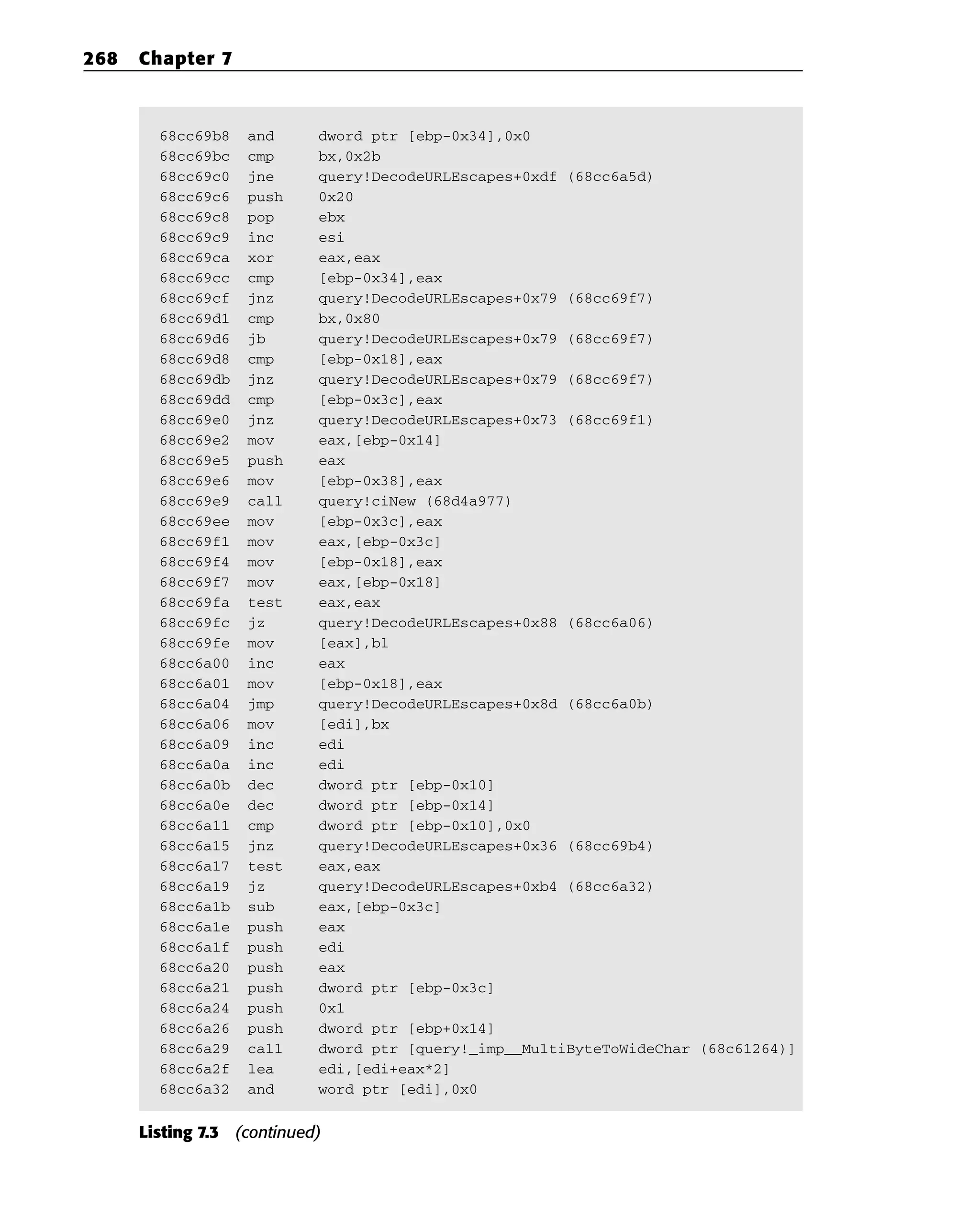 268 Chapter 7

68cc69b8 and dword ptr [ebp-0x34],0x0
68cc69bc cmp bx,0x2b
68cc69c0 jne query!DecodeURLEscapes+0xdf (68cc6a5d)
68cc69c6 push 0x20
68cc69c8 pop ebx
68cc69c9 inc esi
68cc69ca xor eax,eax
68cc69cc cmp [ebp-0x34],eax
68cc69cf jnz query!DecodeURLEscapes+0x79 (68cc69f7)
68cc69d1 cmp bx,0x80
68cc69d6 jb query!DecodeURLEscapes+0x79 (68cc69f7)
68cc69d8 cmp [ebp-0x18],eax
68cc69db jnz query!DecodeURLEscapes+0x79 (68cc69f7)
68cc69dd cmp [ebp-0x3c],eax
68cc69e0 jnz query!DecodeURLEscapes+0x73 (68cc69f1)
68cc69e2 mov eax,[ebp-0x14]
68cc69e5 push eax
68cc69e6 mov [ebp-0x38],eax
68cc69e9 call query!ciNew (68d4a977)
68cc69ee mov [ebp-0x3c],eax
68cc69f1 mov eax,[ebp-0x3c]
68cc69f4 mov [ebp-0x18],eax
68cc69f7 mov eax,[ebp-0x18]
68cc69fa test eax,eax
68cc69fc jz query!DecodeURLEscapes+0x88 (68cc6a06)
68cc69fe mov [eax],bl
68cc6a00 inc eax
68cc6a01 mov [ebp-0x18],eax
68cc6a04 jmp query!DecodeURLEscapes+0x8d (68cc6a0b)
68cc6a06 mov [edi],bx
68cc6a09 inc edi
68cc6a0a inc edi
68cc6a0b dec dword ptr [ebp-0x10]
68cc6a0e dec dword ptr [ebp-0x14]
68cc6a11 cmp dword ptr [ebp-0x10],0x0
68cc6a15 jnz query!DecodeURLEscapes+0x36 (68cc69b4)
68cc6a17 test eax,eax
68cc6a19 jz query!DecodeURLEscapes+0xb4 (68cc6a32)
68cc6a1b sub eax,[ebp-0x3c]
68cc6a1e push eax
68cc6a1f push edi
68cc6a20 push eax
68cc6a21 push dword ptr [ebp-0x3c]
68cc6a24 push 0x1
68cc6a26 push dword ptr [ebp+0x14]
68cc6a29 call dword ptr [query!_imp__MultiByteToWideChar (68c61264)]
68cc6a2f lea edi,[edi+eax*2]
68cc6a32 and word ptr [edi],0x0

Listing 7.3 (continued)